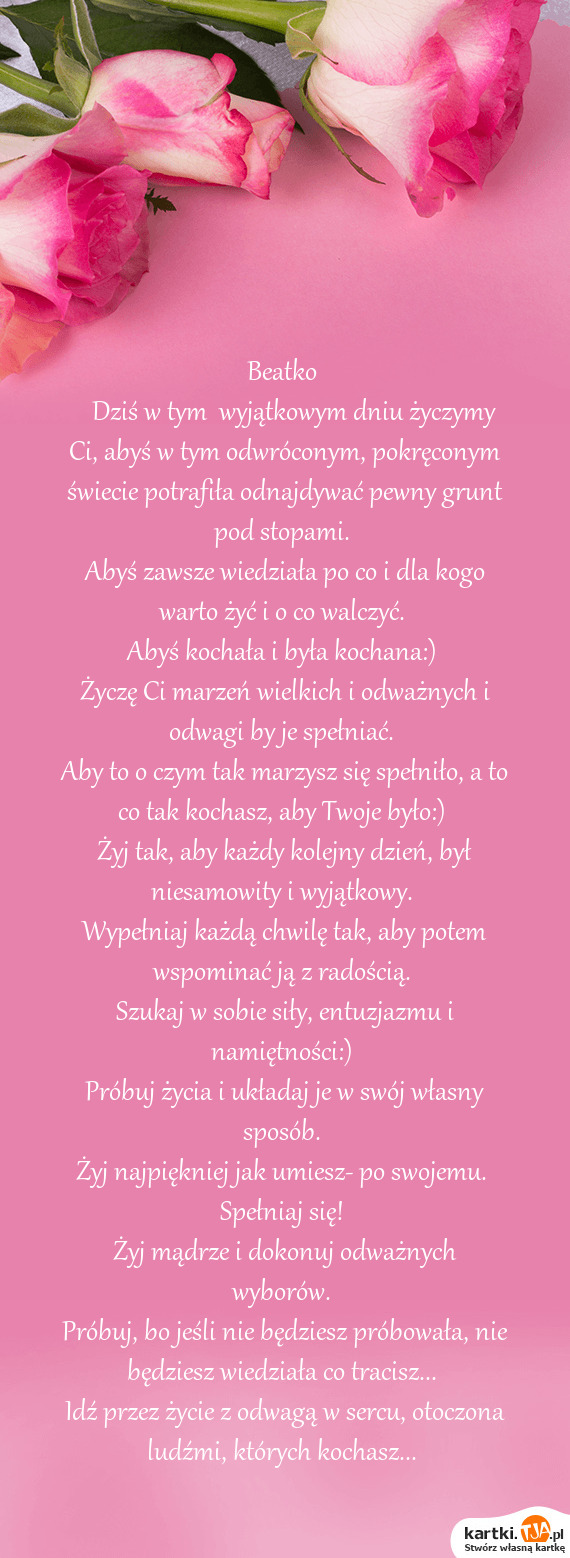 Beatko
Dziś w tym  wyjątkowym dniu życzymy Ci, abyś w tym odwróconym, pokręconym świecie potrafiła odnajdywać pewny grunt pod stopami.
Abyś zawsze wiedziała po co i dla kogo warto żyć i o co walczyć.
Abyś kochała i była kochana:)
Życzę Ci marzeń wielkich i odważnych i odwagi by je spełniać.
Aby to o czym tak marzysz się spełniło, a to co tak kochasz, aby Twoje było:)
Żyj tak, aby każdy kolejny dzień, był niesamowity i wyjątkowy.
Wypełniaj każdą chwilę tak, aby potem wspominać ją z radością.
Szukaj w sobie siły, entuzjazmu i namiętności:)
Próbuj życia i układaj je w swój własny sposób.
Żyj najpiękniej jak umiesz- po swojemu.
Spełniaj się!
Żyj mądrze i dokonuj odważnych wyborów.
Próbuj, bo jeśli nie będziesz próbowała, nie będziesz wiedziała co tracisz...
Idź przez życie z odwagą w sercu, otoczona ludźmi, których kochasz...

kartki.TJA.pl
Stwórz własną kartkę